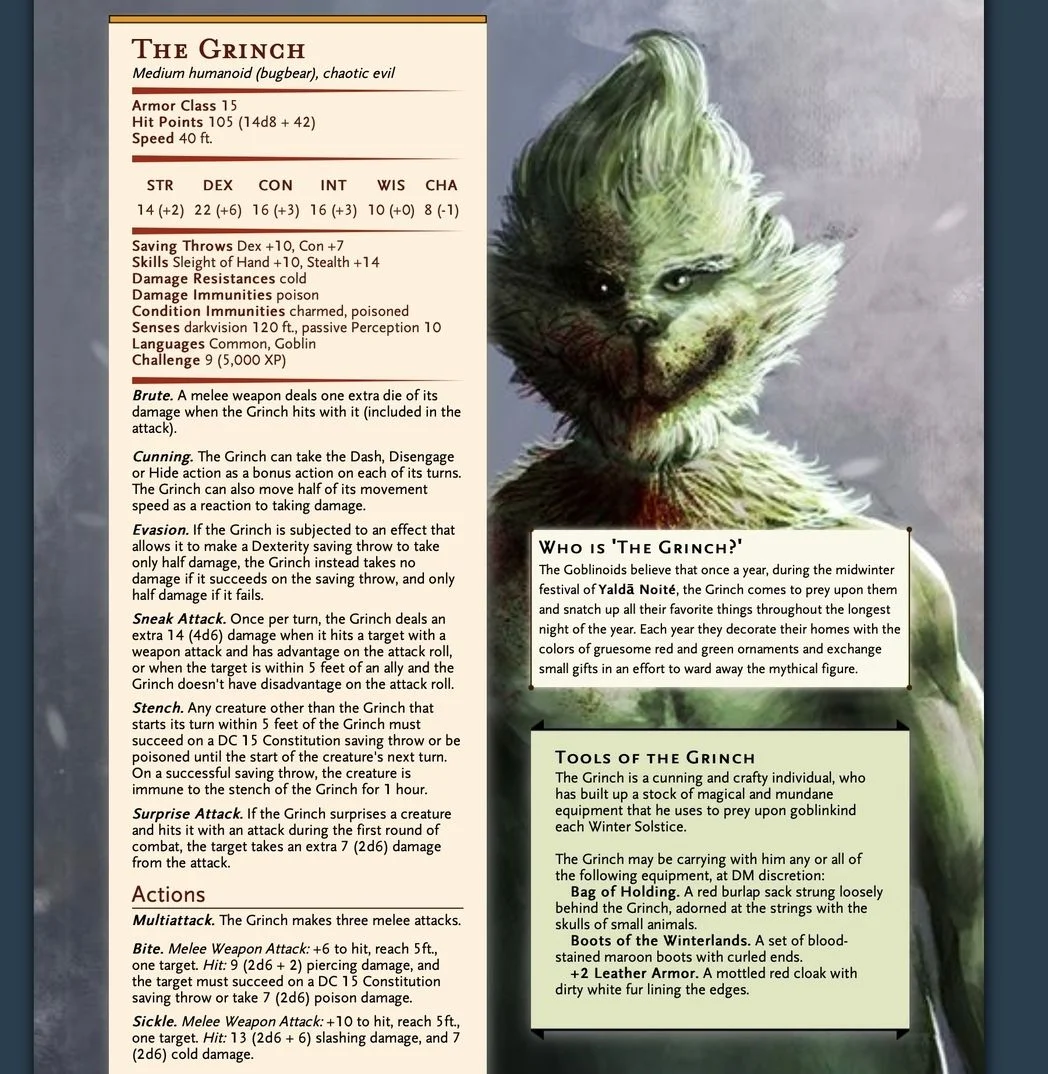 THE GRINCH
Medium humanoid (bugbear), chaotic evil

Armor Class 15
Hit Points 105 (14d8 + 42)
Speed 40 ft.

| STR | DEX | CON | INT | WIS | CHA |
|---|---|---|---|---|---|
| 14 (+2) | 22 (+6) | 16 (+3) | 16 (+3) | 10 (+0) | 8 (-1) |

Saving Throws Dex +10, Con +7
Skills Sleight of Hand +10, Stealth +14
Damage Resistances cold
Damage Immunities poison
Condition Immunities charmed, poisoned
Senses darkvision 120 ft., passive Perception 10
Languages Common, Goblin
Challenge 9 (5,000 XP)

Brute. A melee weapon deals one extra die of its damage when the Grinch hits with it (included in the attack).

Cunning. The Grinch can take the Dash, Disengage or Hide action as a bonus action on each of its turns. The Grinch can also move half of its movement speed as a reaction to taking damage.

Evasion. If the Grinch is subjected to an effect that allows it to make a Dexterity saving throw to take only half damage, the Grinch instead takes no damage if it succeeds on the saving throw, and only half damage if it fails.

Sneak Attack. Once per turn, the Grinch deals an extra 14 (4d6) damage when it hits a target with a weapon attack and has advantage on the attack roll, or when the target is within 5 feet of an ally and the Grinch doesn't have disadvantage on the attack roll.

Stench. Any creature other than the Grinch that starts its turn within 5 feet of the Grinch must succeed on a DC 15 Constitution saving throw or be poisoned until the start of the creature's next turn. On a successful saving throw, the creature is immune to the stench of the Grinch for 1 hour.

Surprise Attack. If the Grinch surprises a creature and hits it with an attack during the first round of combat, the target takes an extra 7 (2d6) damage from the attack.

Actions
Multiattack. The Grinch makes three melee attacks.

Bite. Melee Weapon Attack: +6 to hit, reach 5ft., one target. Hit: 9 (2d6 + 2) piercing damage, and the target must succeed on a DC 15 Constitution saving throw or take 7 (2d6) poison damage.

Sickle. Melee Weapon Attack: +10 to hit, reach 5ft., one target. Hit: 13 (2d6 + 6) slashing damage, and 7 (2d6) cold damage.

WHO IS 'THE GRINCH?'
The Goblinoids believe that once a year, during the midwinter festival of Yaldā Noité, the Grinch comes to prey upon them and snatch up all their favorite things throughout the longest night of the year. Each year they decorate their homes with the colors of gruesome red and green ornaments and exchange small gifts in an effort to ward away the mythical figure.

TOOLS OF THE GRINCH
The Grinch is a cunning and crafty individual, who has built up a stock of magical and mundane equipment that he uses to prey upon goblinkind each Winter Solstice.

The Grinch may be carrying with him any or all of the following equipment, at DM discretion:
Bag of Holding. A red burlap sack strung loosely behind the Grinch, adorned at the strings with the skulls of small animals.
Boots of the Winterlands. A set of blood-stained maroon boots with curled ends.
+2 Leather Armor. A mottled red cloak with dirty white fur lining the edges.